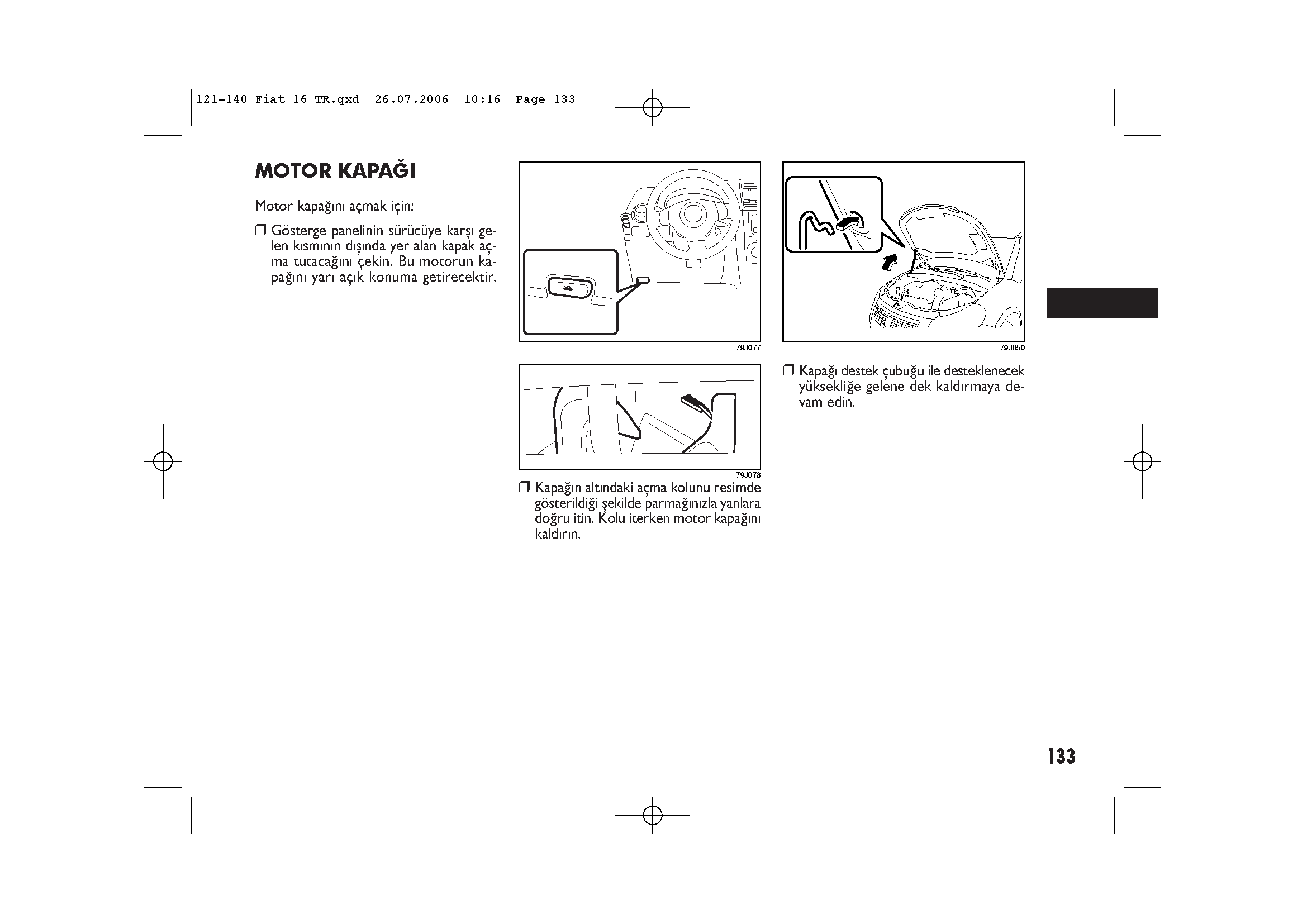 121-140 Fiat 16 TR.qxd 26.07.2006 10:16 Page 133

MOTOR KAPAĞI

Motor kapağını açmak için:

❒ Gösterge panelinin sürücüye karşı gelen kısmının dışında yer alan kapak açma tutacağını çekin. Bu motorun kapağını yarı açık konuma getirecektir.

79J077

79J078

❒ Kapağın altındaki açma kolunu resimde gösterildiği şekilde parmağınızla yanlara doğru itin. Kolu iterken motor kapağını kaldırın.

79J050

❒ Kapağı destek çubuğu ile desteklenecek yüksekliğe gelene dek kaldırmaya devam edin.

133